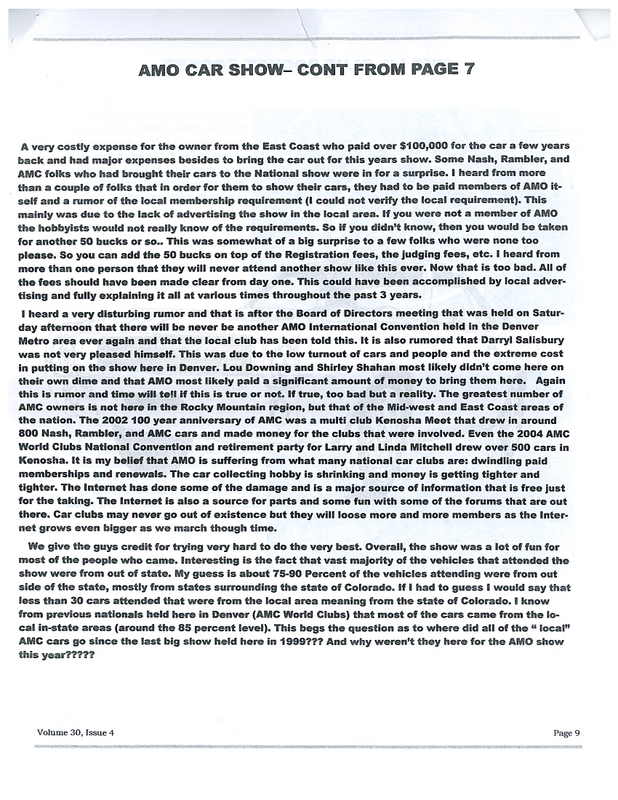 AMO CAR SHOW– CONT FROM PAGE 7

A very costly expense for the owner from the East Coast who paid over $100,000 for the car a few years back and had major expenses besides to bring the car out for this years show. Some Nash, Rambler, and AMC folks who had brought their cars to the National show were in for a surprise. I heard from more than a couple of folks that in order for them to show their cars, they had to be paid members of AMO itself and a rumor of the local membership requirement (I could not verify the local requirement). This mainly was due to the lack of advertising the show in the local area. If you were not a member of AMO the hobbyists would not really know of the requirements. So if you didn't know, then you would be taken for another 50 bucks or so.. This was somewhat of a big surprise to a few folks who were none too please. So you can add the 50 bucks on top of the Registration fees, the judging fees, etc. I heard from more than one person that they will never attend another show like this ever. Now that is too bad. All of the fees should have been made clear from day one. This could have been accomplished by local advertising and fully explaining it all at various times throughout the past 3 years.

I heard a very disturbing rumor and that is after the Board of Directors meeting that was held on Saturday afternoon that there will be never be another AMO International Convention held in the Denver Metro area ever again and that the local club has been told this. It is also rumored that Darryl Salisbury was not very pleased himself. This was due to the low turnout of cars and people and the extreme cost in putting on the show here in Denver. Lou Downing and Shirley Shahan most likely didn't come here on their own dime and that AMO most likely paid a significant amount of money to bring them here. Again this is rumor and time will tell if this is true or not. If true, too bad but a reality. The greatest number of AMC owners is not here in the Rocky Mountain region, but that of the Mid-west and East Coast areas of the nation. The 2002 100 year anniversary of AMC was a multi club Kenosha Meet that drew in around 800 Nash, Rambler, and AMC cars and made money for the clubs that were involved. Even the 2004 AMC World Clubs National Convention and retirement party for Larry and Linda Mitchell drew over 500 cars in Kenosha. It is my belief that AMO is suffering from what many national car clubs are: dwindling paid memberships and renewals. The car collecting hobby is shrinking and money is getting tighter and tighter. The Internet has done some of the damage and is a major source of information that is free just for the taking. The Internet is also a source for parts and some fun with some of the forums that are out there. Car clubs may never go out of existence but they will loose more and more members as the Internet grows even bigger as we march though time.

We give the guys credit for trying very hard to do the very best. Overall, the show was a lot of fun for most of the people who came. Interesting is the fact that vast majority of the vehicles that attended the show were from out of state. My guess is about 75-90 Percent of the vehicles attending were from out side of the state, mostly from states surrounding the state of Colorado. If I had to guess I would say that less than 30 cars attended that were from the local area meaning from the state of Colorado. I know from previous nationals held here in Denver (AMC World Clubs) that most of the cars came from the local in-state areas (around the 85 percent level). This begs the question as to where did all of the " local" AMC cars go since the last big show held here in 1999??? And why weren't they here for the AMO show this year?????

Volume 30, Issue 4

Page 9